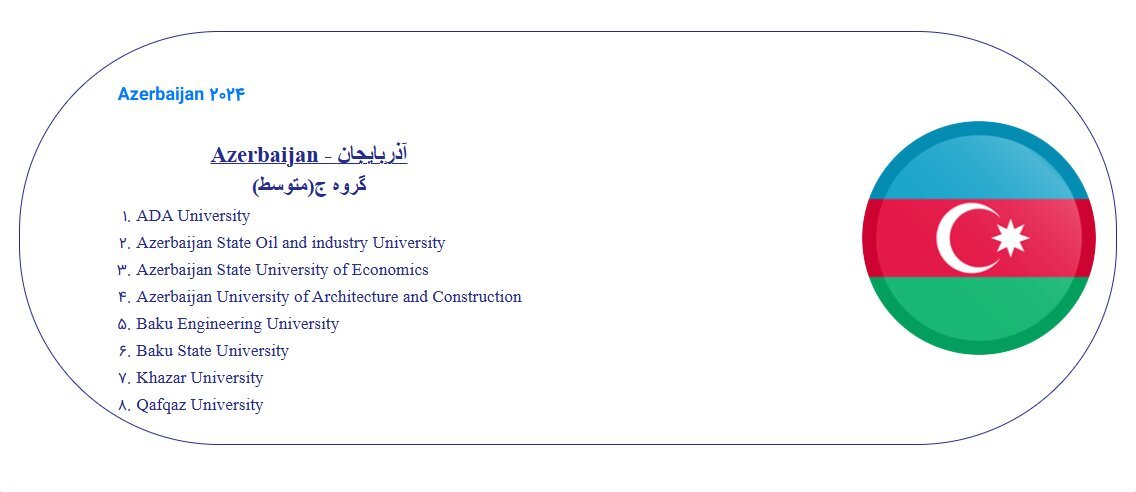 Azerbaijan ۲۰۲۴

Azerbaijan - آذربایجان
گروه ج(متوسط)

۱. ADA University
۲. Azerbaijan State Oil and industry University
۳. Azerbaijan State University of Economics
۴. Azerbaijan University of Architecture and Construction
۵. Baku Engineering University
۶. Baku State University
۷. Khazar University
۸. Qafqaz University